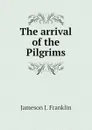 The arrival of the Pilgrims

Jameson J. Franklin